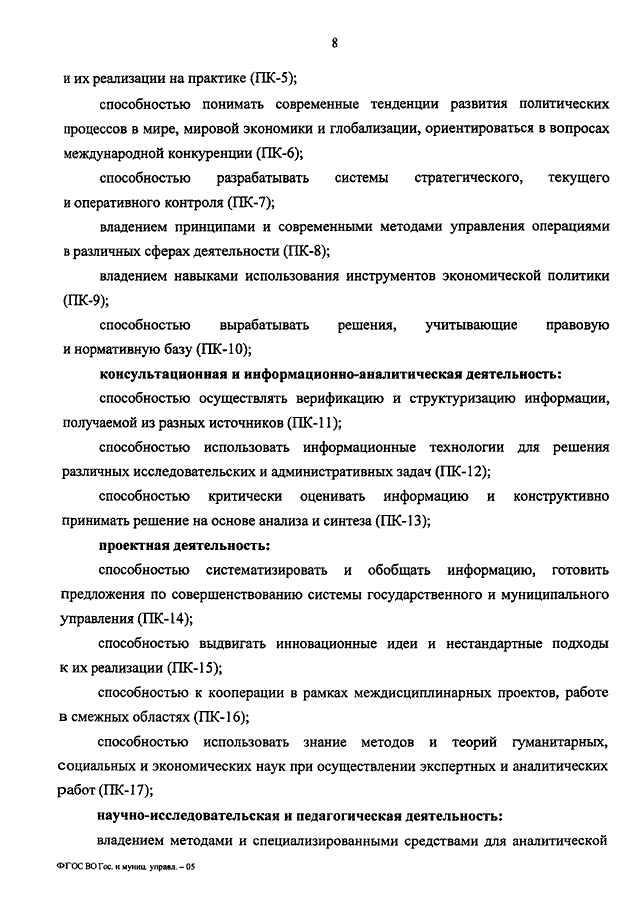 8

и их реализации на практике (ПК-5);

способностью понимать современные тенденции развития политических процессов в мире, мировой экономики и глобализации, ориентироваться в вопросах международной конкуренции (ПК-6);

способностью разрабатывать системы стратегического, текущего и оперативного контроля (ПК-7);

владением принципами и современными методами управления операциями в различных сферах деятельности (ПК-8);

владением навыками использования инструментов экономической политики (ПК-9);

способностью вырабатывать решения, учитывающие правовую и нормативную базу (ПК-10);

консультационная и информационно-аналитическая деятельность:

способностью осуществлять верификацию и структуризацию информации, получаемой из разных источников (ПК-11);

способностью использовать информационные технологии для решения различных исследовательских и административных задач (ПК-12);

способностью критически оценивать информацию и конструктивно принимать решение на основе анализа и синтеза (ПК-13);

проектная деятельность:

способностью систематизировать и обобщать информацию, готовить предложения по совершенствованию системы государственного и муниципального управления (ПК-14);

способностью выдвигать инновационные идеи и нестандартные подходы к их реализации (ПК-15);

способностью к кооперации в рамках междисциплинарных проектов, работе в смежных областях (ПК-16);

способностью использовать знание методов и теорий гуманитарных, социальных и экономических наук при осуществлении экспертных и аналитических работ (ПК-17);

научно-исследовательская и педагогическая деятельность:

владением методами и специализированными средствами для аналитической

ФГОС ВО Гос. и муниц. управл. – 05